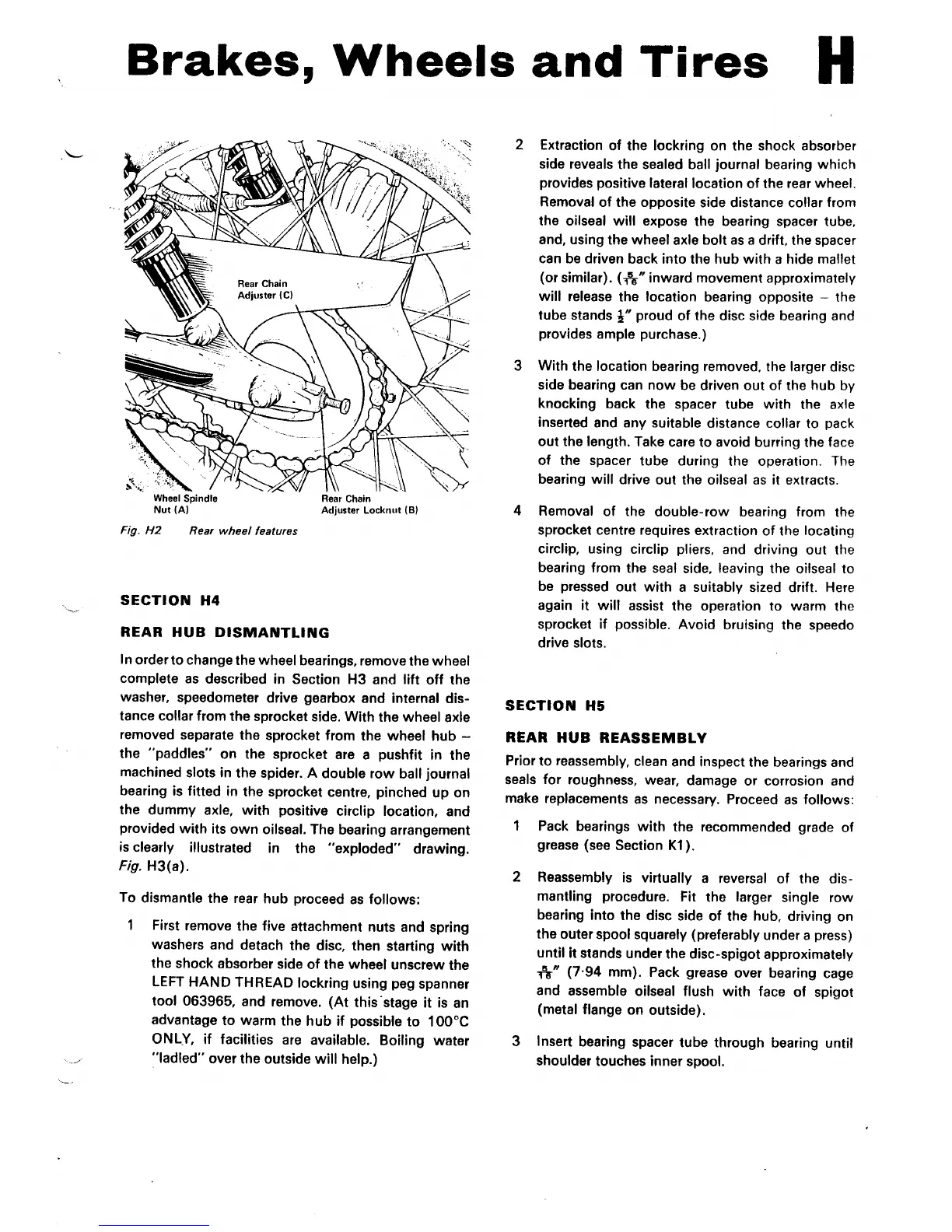 Brakes, Wheels and Tires H

Rear Chain Adjuster (C)

Wheel Spindle Nut (A)

Rear Chain Adjuster Locknut (B)

Fig. H2 Rear wheel features

SECTION H4

REAR HUB DISMANTLING

In order to change the wheel bearings, remove the wheel complete as described in Section H3 and lift off the washer, speedometer drive gearbox and internal distance collar from the sprocket side. With the wheel axle removed separate the sprocket from the wheel hub – the "paddles" on the sprocket are a pushfit in the machined slots in the spider. A double row ball journal bearing is fitted in the sprocket centre, pinched up on the dummy axle, with positive circlip location, and provided with its own oilseal. The bearing arrangement is clearly illustrated in the "exploded" drawing. Fig. H3(a).

To dismantle the rear hub proceed as follows:

1 First remove the five attachment nuts and spring washers and detach the disc, then starting with the shock absorber side of the wheel unscrew the LEFT HAND THREAD lockring using peg spanner tool 063965, and remove. (At this stage it is an advantage to warm the hub if possible to 100°C ONLY, if facilities are available. Boiling water "ladled" over the outside will help.)

2 Extraction of the lockring on the shock absorber side reveals the sealed ball journal bearing which provides positive lateral location of the rear wheel. Removal of the opposite side distance collar from the oilseal will expose the bearing spacer tube, and, using the wheel axle bolt as a drift, the spacer can be driven back into the hub with a hide mallet (or similar). ($\frac{5}{16}$" inward movement approximately will release the location bearing opposite – the tube stands $\frac{1}{2}$" proud of the disc side bearing and provides ample purchase.)

3 With the location bearing removed, the larger disc side bearing can now be driven out of the hub by knocking back the spacer tube with the axle inserted and any suitable distance collar to pack out the length. Take care to avoid burring the face of the spacer tube during the operation. The bearing will drive out the oilseal as it extracts.

4 Removal of the double-row bearing from the sprocket centre requires extraction of the locating circlip, using circlip pliers, and driving out the bearing from the seal side, leaving the oilseal to be pressed out with a suitably sized drift. Here again it will assist the operation to warm the sprocket if possible. Avoid bruising the speedo drive slots.

SECTION H5

REAR HUB REASSEMBLY

Prior to reassembly, clean and inspect the bearings and seals for roughness, wear, damage or corrosion and make replacements as necessary. Proceed as follows:

1 Pack bearings with the recommended grade of grease (see Section K1).

2 Reassembly is virtually a reversal of the dismantling procedure. Fit the larger single row bearing into the disc side of the hub, driving on the outer spool squarely (preferably under a press) until it stands under the disc-spigot approximately $\frac{5}{16}$" (7·94 mm). Pack grease over bearing cage and assemble oilseal flush with face of spigot (metal flange on outside).

3 Insert bearing spacer tube through bearing until shoulder touches inner spool.